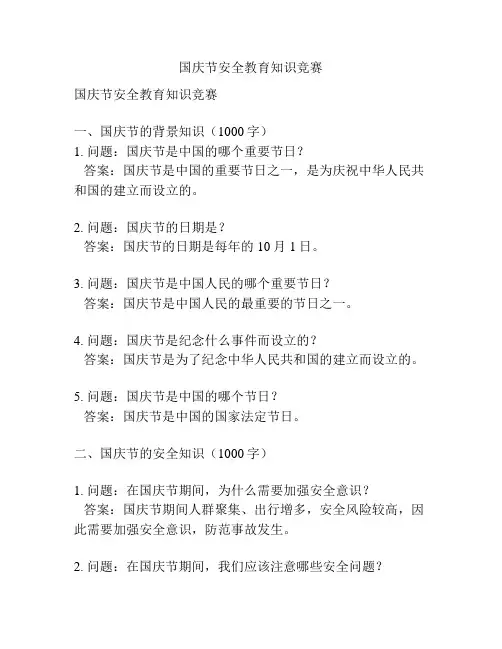 国庆节安全教育知识竞赛

国庆节安全教育知识竞赛

一、国庆节的背景知识（1000 字）

1. 问题：国庆节是中国的哪个重要节日？
答案：国庆节是中国的重要节日之一，是为庆祝中华人民共和国的建立而设立的。

2. 问题：国庆节的日期是？
答案：国庆节的日期是每年的 10 月 1 日。

3. 问题：国庆节是中国人民的哪个重要节日？
答案：国庆节是中国人民的最重要的节日之一。

4. 问题：国庆节是纪念什么事件而设立的？
答案：国庆节是为了纪念中华人民共和国的建立而设立的。

5. 问题：国庆节是中国的哪个节日？
答案：国庆节是中国的国家法定节日。

二、国庆节的安全知识（1000 字）

1. 问题：在国庆节期间，为什么需要加强安全意识？
答案：国庆节期间人群聚集、出行增多，安全风险较高，因此需要加强安全意识，防范事故发生。

2. 问题：在国庆节期间，我们应该注意哪些安全问题？